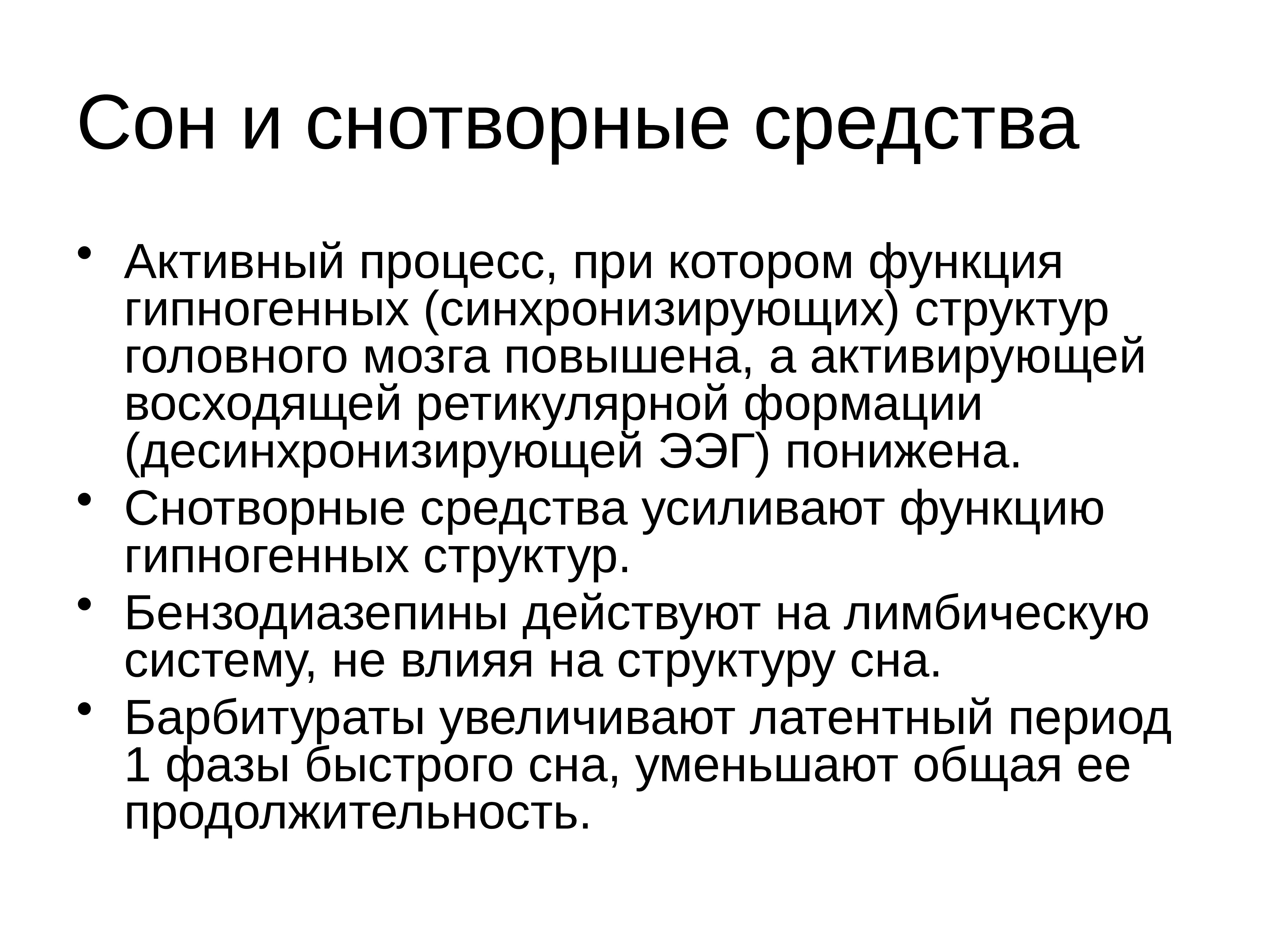 Сон и снотворные средства

• Активный процесс, при котором функция гипногенных (синхронизирующих) структур головного мозга повышена, а активирующей восходящей ретикулярной формации (десинхронизирующей ЭЭГ) понижена.
• Снотворные средства усиливают функцию гипногенных структур.
• Бензодиазепины действуют на лимбическую систему, не влияя на структуру сна.
• Барбитураты увеличивают латентный период 1 фазы быстрого сна, уменьшают общая ее продолжительность.